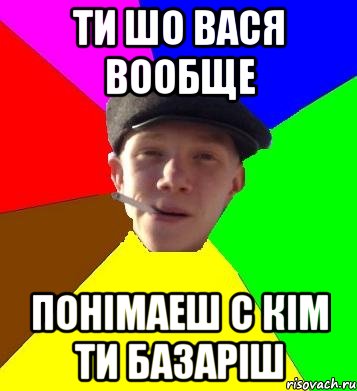 ТИ ШО ВАСЯ ВООБЩЕ

ПОНІМАЕШ С КІМ ТИ БАЗАРІШ

risovach.ru